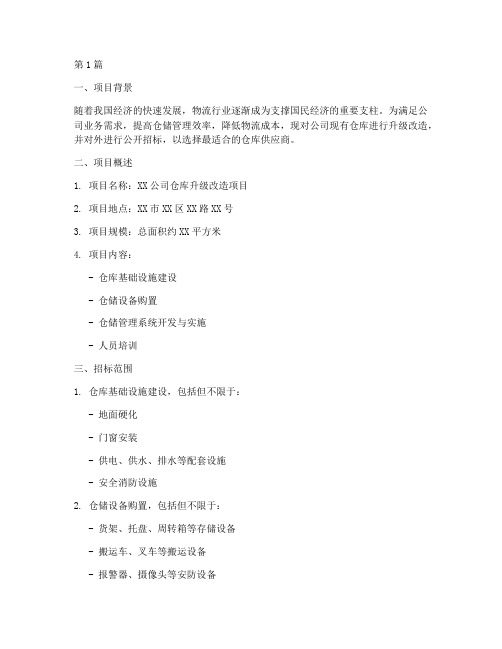 第 1 篇

一、项目背景

随着我国经济的快速发展，物流行业逐渐成为支撑国民经济的重要支柱。为满足公司业务需求，提高仓储管理效率，降低物流成本，现对公司现有仓库进行升级改造，并对外进行公开招标，以选择最适合的仓库供应商。

二、项目概述

1. 项目名称：XX 公司仓库升级改造项目

2. 项目地点：XX 市 XX 区 XX 路 XX 号

3. 项目规模：总面积约 XX 平方米

4. 项目内容：

- 仓库基础设施建设

- 仓储设备购置

- 仓储管理系统开发与实施

- 人员培训

三、招标范围

1. 仓库基础设施建设，包括但不限于：

- 地面硬化

- 门窗安装

- 供电、供水、排水等配套设施

- 安全消防设施

2. 仓储设备购置，包括但不限于：

- 货架、托盘、周转箱等存储设备

- 搬运车、叉车等搬运设备

- 报警器、摄像头等安防设备